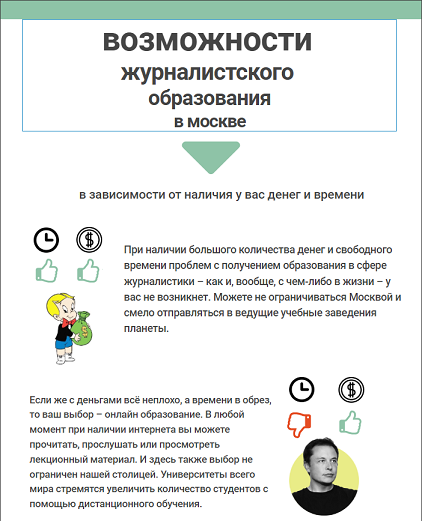 ВОЗМОЖНОСТИ
журналистского
образования
в москве

в зависимости от наличия у вас денег и времени

$

При наличии большого количества денег и свободного времени проблем с получением образования в сфере журналистики – как и, вообще, с чем-либо в жизни – у вас не возникнет. Можете не ограничиваться Москвой и смело отправляться в ведущие учебные заведения планеты.

$

$

Если же с деньгами всё неплохо, а времени в обрез, то ваш выбор – онлайн образование. В любой момент при наличии интернета вы можете прочитать, прослушать или просмотреть лекционный материал. И здесь также выбор не ограничен нашей столицей. Университеты всего мира стремятся увеличить количество студентов с помощью дистанционного обучения.